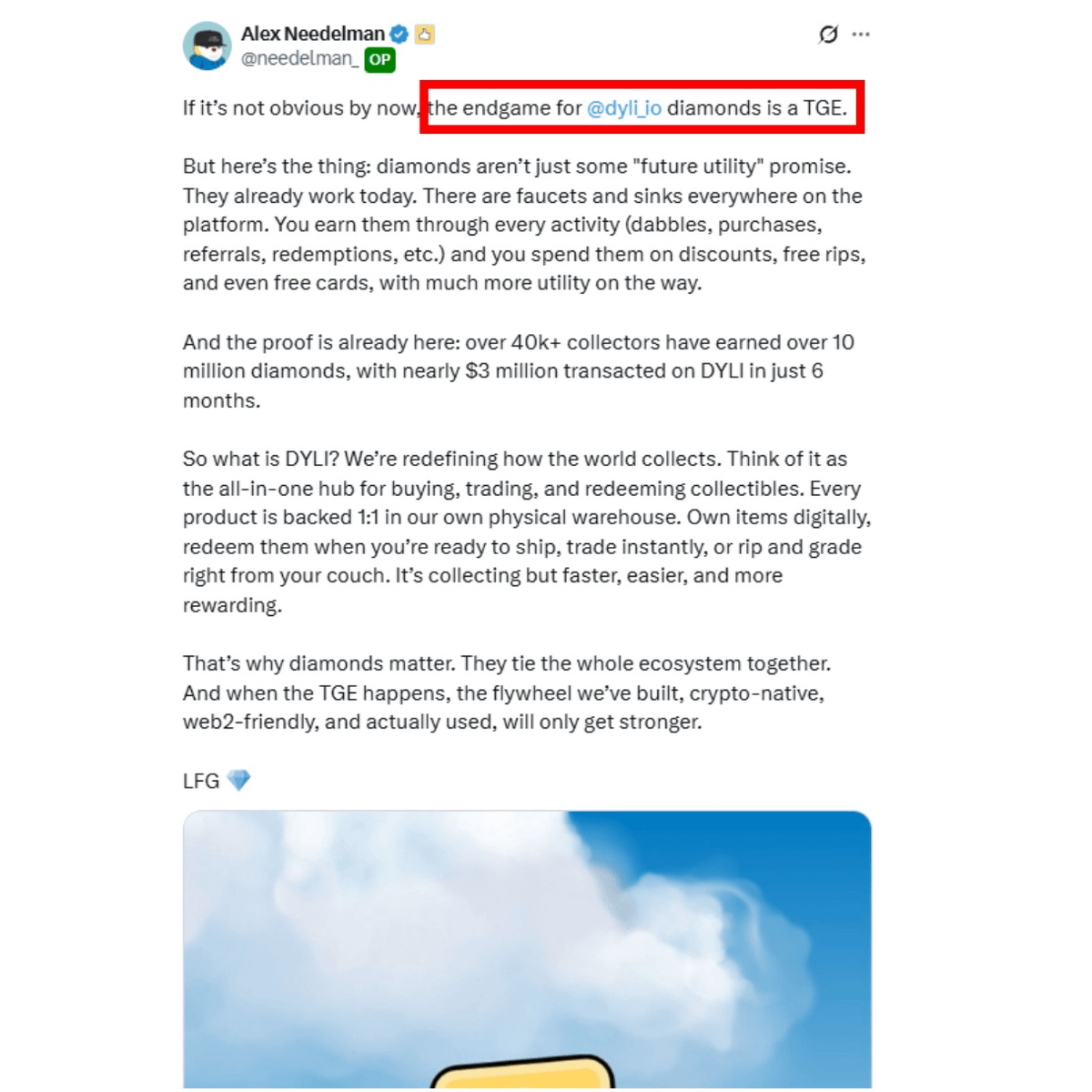 Alex Needelman
@needelman_ OP

If it's not obvious by now, the endgame for @dyli_io diamonds is a TGE.

But here's the thing: diamonds aren't just some "future utility" promise. They already work today. There are faucets and sinks everywhere on the platform. You earn them through every activity (dabbles, purchases, referrals, redemptions, etc.) and you spend them on discounts, free rips, and even free cards, with much more utility on the way.

And the proof is already here: over 40k+ collectors have earned over 10 million diamonds, with nearly $3 million transacted on DYLI in just 6 months.

So what is DYLI? We're redefining how the world collects. Think of it as the all-in-one hub for buying, trading, and redeeming collectibles. Every product is backed 1:1 in our own physical warehouse. Own items digitally, redeem them when you're ready to ship, trade instantly, or rip and grade right from your couch. It's collecting but faster, easier, and more rewarding.

That's why diamonds matter. They tie the whole ecosystem together. And when the TGE happens, the flywheel we've built, crypto-native, web2-friendly, and actually used, will only get stronger.

LFG 💎